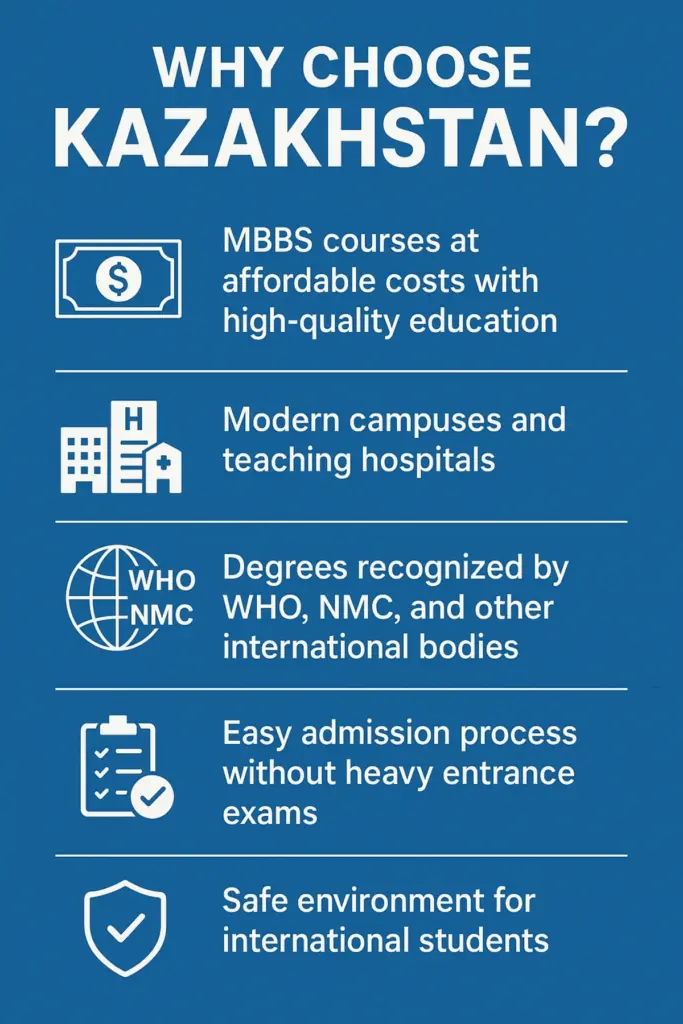 WHY CHOOSE KAZAKHSTAN?

$

MBBS courses at affordable costs with high-quality education

H

Modern campuses and teaching hospitals

WHO
NMC

Degrees recognized by WHO, NMC, and other international bodies

Easy admission process without heavy entrance exams

Safe environment for international students